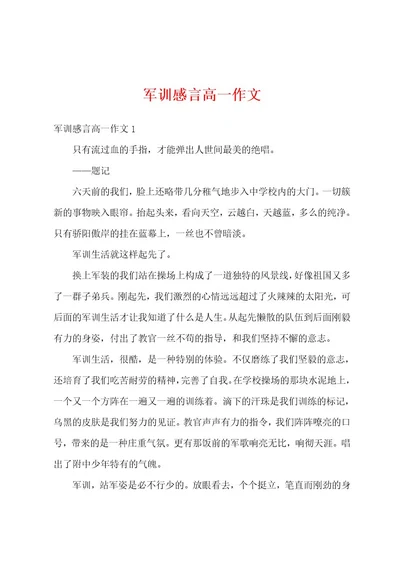 军训感言高一作文

军训感言高一作文 1

只有流过血的手指，才能弹出人世间最美的绝唱。

——题记

六天前的我们，脸上还略带几分稚气地步入中学校内的大门。一切簇新的事物映入眼帘。抬起头来，看向天空，云越白，天越蓝，多么的纯净。只有骄阳傲岸的挂在蓝幕上，一丝也不曾暗淡。

军训生活就这样起先了。

换上军装的我们站在操场上构成了一道独特的风景线，好像祖国又多了一群子弟兵。刚起先，我们激烈的心情远远超过了火辣辣的太阳光，可后面的军训生活才让我知道了什么是人生。从起先懒散的队伍到后面刚毅有力的身姿，付出了教官一丝不苟的指导，和我们坚持不懈的意志。

军训生活，很酷，是一种特别的体验。不仅磨练了我们坚毅的意志，还培育了我们吃苦耐劳的精神，完善了自我。在学校操场的那块水泥地上，一个又一个方阵在一遍又一遍的训练着。滴下的汗珠是我们训练的标记，乌黑的皮肤是我们努力的见证。教官声声有力的指令，我们阵阵嘹亮的口号，带来的是一种庄重气氛。更有那饭前的军歌响亮无比，响彻天涯。唱出了附中少年特有的气魄。

军训，站军姿是必不行少的。放眼看去，个个挺立，笔直而刚劲的身